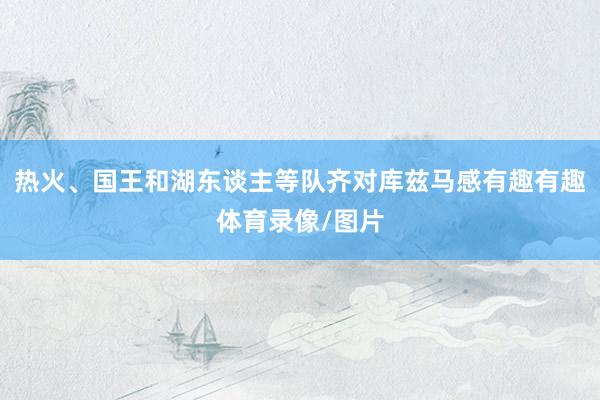 热火、国王和湖东谈主等队齐对库兹马感有趣有趣体育录像/图片